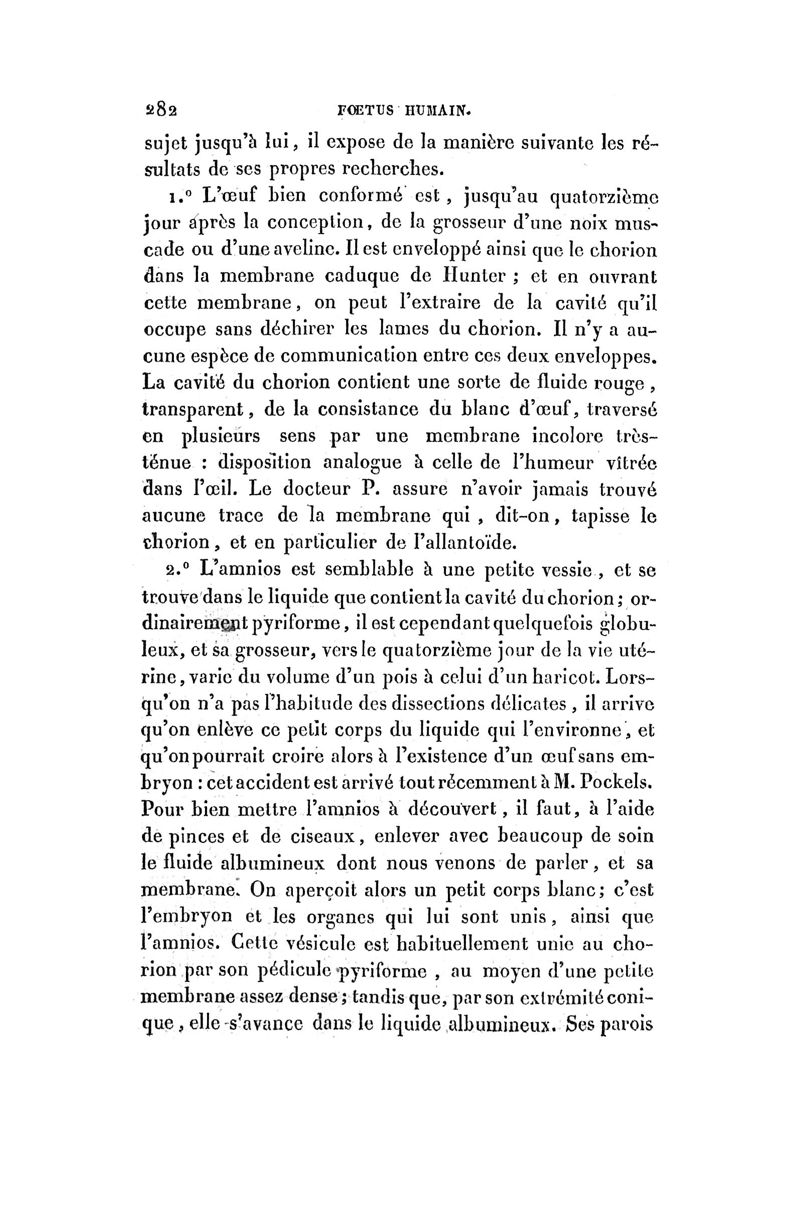 282 FŒTUS HUMAIN.

sujet jusqu'à lui, il expose de la manière suivante les résultats de ses propres recherches.

1.° L'œuf bien conformé est, jusqu'au quatorzième jour après la conception, de la grosseur d'une noix muscade ou d'une aveline. Il est enveloppé ainsi que le chorion dans la membrane caduque de Hunter ; et en ouvrant cette membrane, on peut l'extraire de la cavité qu'il occupe sans déchirer les lames du chorion. Il n'y a aucune espèce de communication entre ces deux enveloppes. La cavité du chorion contient une sorte de fluide rouge, transparent, de la consistance du blanc d'œuf, traversé en plusieurs sens par une membrane incolore très-ténue : disposition analogue à celle de l'humeur vitrée dans l'œil. Le docteur P. assure n'avoir jamais trouvé aucune trace de la membrane qui, dit-on, tapisse le chorion, et en particulier de l'allantoïde.

2.° L'amnios est semblable à une petite vessie, et se trouve dans le liquide que contient la cavité du chorion ; ordinairement pyriforme, il est cependant quelquefois globuleux, et sa grosseur, vers le quatorzième jour de la vie utérine, varie du volume d'un pois à celui d'un haricot. Lorsqu'on n'a pas l'habitude des dissections délicates, il arrive qu'on enlève ce petit corps du liquide qui l'environne, et qu'on pourrait croire alors à l'existence d'un œuf sans embryon : cet accident est arrivé tout récemment à M. Pockels. Pour bien mettre l'amnios à découvert, il faut, à l'aide de pinces et de ciseaux, enlever avec beaucoup de soin le fluide albumineux dont nous venons de parler, et sa membrane. On aperçoit alors un petit corps blanc ; c'est l'embryon et les organes qui lui sont unis, ainsi que l'amnios. Cette vésicule est habituellement unie au chorion par son pédicule pyriforme, au moyen d'une petite membrane assez dense ; tandis que, par son extrémité conique, elle s'avance dans le liquide albumineux. Ses parois